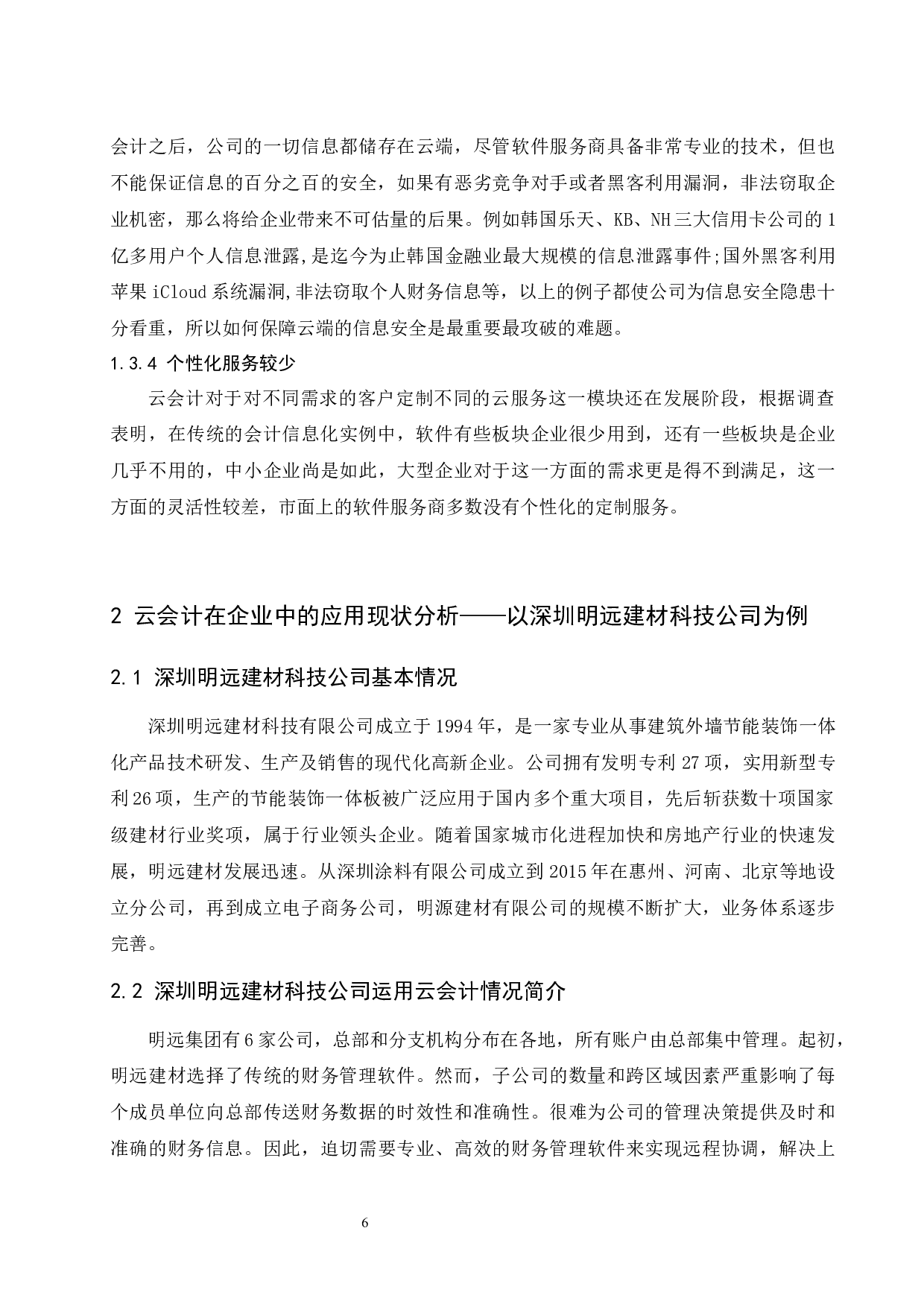 会计之后，公司的一切信息都储存在云端，尽管软件服务商具备非常专业的技术，但也不能保证信息的百分之百的安全，如果有恶劣竞争对手或者黑客利用漏洞，非法窃取企业机密，那么将给企业带来不可估量的后果。例如韩国乐天、KB、NH三大信用卡公司的1亿多用户个人信息泄露,是迄今为止韩国金融业最大规模的信息泄露事件;国外黑客利用苹果iCloud系统漏洞,非法窃取个人财务信息等，以上的例子都使公司为信息安全隐患十分看重，所以如何保障云端的信息安全是最重要最攻破的难题。

1.3.4 个性化服务较少

云会计对于对不同需求的客户定制不同的云服务这一模块还在发展阶段，根据调查表明，在传统的会计信息化实例中，软件有些板块企业很少用到，还有一些板块是企业几乎不用的，中小企业尚是如此，大型企业对于这一方面的需求更是得不到满足，这一方面的灵活性较差，市面上的软件服务商多数没有个性化的定制服务。

2 云会计在企业中的应用现状分析——以深圳明远建材科技公司为例

2.1 深圳明远建材科技公司基本情况

深圳明远建材科技有限公司成立于1994年，是一家专业从事建筑外墙节能装饰一体化产品技术研发、生产及销售的现代化高新企业。公司拥有发明专利27项，实用新型专利26项，生产的节能装饰一体板被广泛应用于国内多个重大项目，先后斩获数十项国家级建材行业奖项，属于行业领头企业。随着国家城市化进程加快和房地产行业的快速发展，明远建材发展迅速。从深圳涂料有限公司成立到2015年在惠州、河南、北京等地设立分公司，再到成立电子商务公司，明源建材有限公司的规模不断扩大，业务体系逐步完善。

2.2 深圳明远建材科技公司运用云会计情况简介

明远集团有6家公司，总部和分支机构分布在各地，所有账户由总部集中管理。起初，明远建材选择了传统的财务管理软件。然而，子公司的数量和跨区域因素严重影响了每个成员单位向总部传送财务数据的时效性和准确性。很难为公司的管理决策提供及时和准确的财务信息。因此，迫切需要专业、高效的财务管理软件来实现远程协调，解决上

6